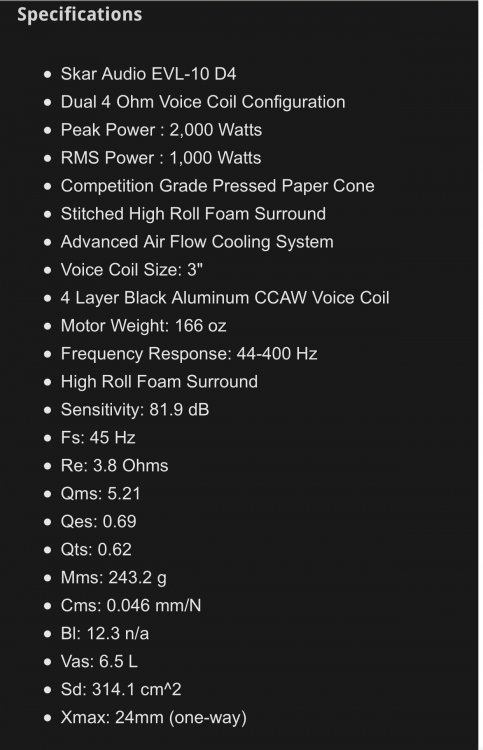 Specifications

- Skar Audio EVL-10 D4
- Dual 4 Ohm Voice Coil Configuration
- Peak Power : 2,000 Watts
- RMS Power : 1,000 Watts
- Competition Grade Pressed Paper Cone
- Stitched High Roll Foam Surround
- Advanced Air Flow Cooling System
- Voice Coil Size: 3"
- 4 Layer Black Aluminum CCAW Voice Coil
- Motor Weight: 166 oz
- Frequency Response: 44-400 Hz
- High Roll Foam Surround
- Sensitivity: 81.9 dB
- Fs: 45 Hz
- Re: 3.8 Ohms
- Qms: 5.21
- Qes: 0.69
- Qts: 0.62
- Mms: 243.2 g
- Cms: 0.046 mm/N
- Bl: 12.3 n/a
- Vas: 6.5 L
- Sd: 314.1 cm^2
- Xmax: 24mm (one-way)